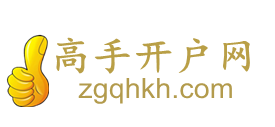 高手开户网
zgqhkh.com